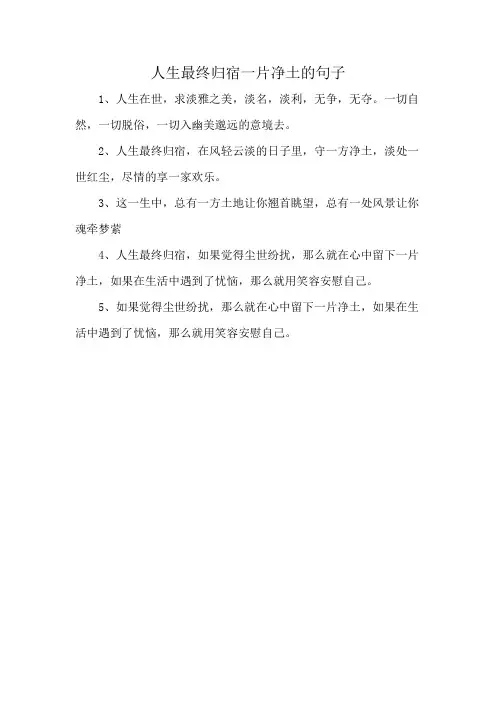 人生最终归宿一片净土的句子

1、人生在世，求淡雅之美，淡名，淡利，无争，无夺。一切自然，一切脱俗，一切入幽美邈远的意境去。

2、人生最终归宿，在风轻云淡的日子里，守一方净土，淡处一世红尘，尽情的享一家欢乐。

3、这一生中，总有一方土地让你翘首眺望，总有一处风景让你魂牵梦萦

4、人生最终归宿，如果觉得尘世纷扰，那么就在心中留下一片净土，如果在生活中遇到了忧恼，那么就用笑容安慰自己。

5、如果觉得尘世纷扰，那么就在心中留下一片净土，如果在生活中遇到了忧恼，那么就用笑容安慰自己。